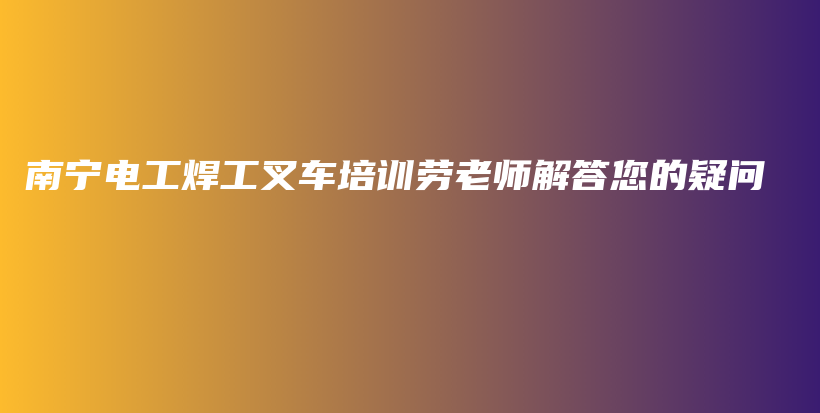 南宁电工焊工叉车培训劳老师解答您的疑问